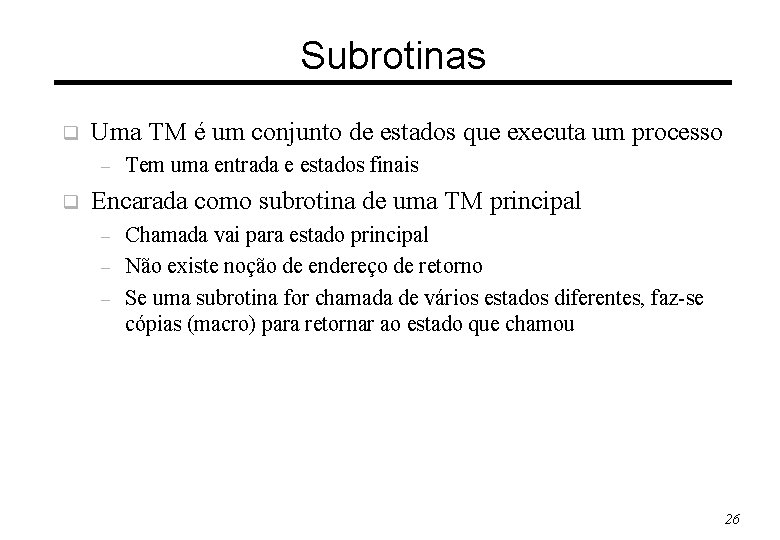 Subrotinas

❑ Uma TM é um conjunto de estados que executa um processo
– Tem uma entrada e estados finais

❑ Encarada como subrotina de uma TM principal
– Chamada vai para estado principal
– Não existe noção de endereço de retorno
– Se uma subrotina for chamada de vários estados diferentes, faz-se cópias (macro) para retornar ao estado que chamou

26